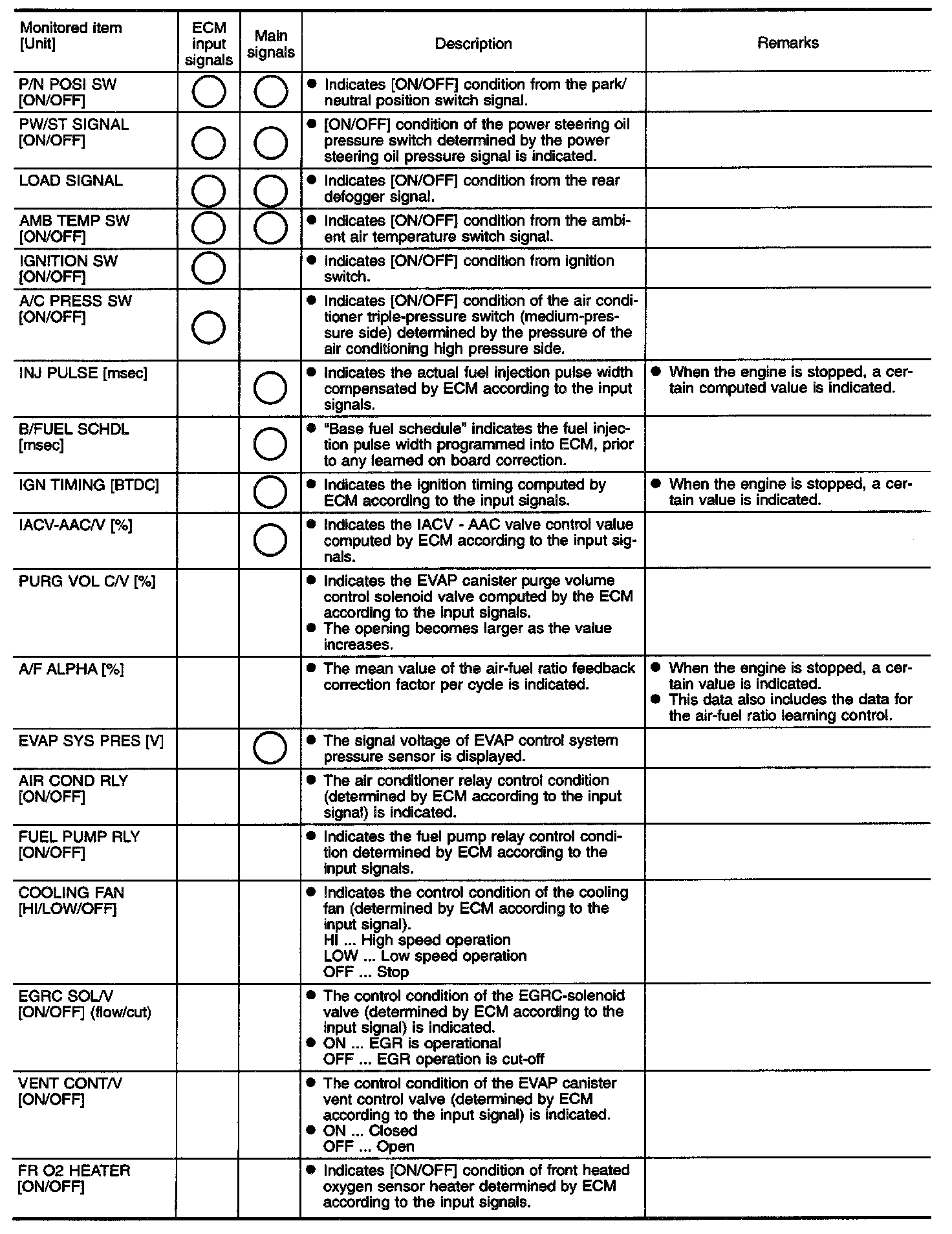 | Monitored item [Unit] | ECM input signals | Main signals | Description | Remarks |
|---|---|---|---|---|
| P/N POSI SW [ON/OFF] | ○ | ○ | ● Indicates [ON/OFF] condition from the park/neutral position switch signal. | |
| PW/ST SIGNAL [ON/OFF] | ○ | ○ | ● [ON/OFF] condition of the power steering oil pressure switch determined by the power steering oil pressure signal is indicated. | |
| LOAD SIGNAL | ○ | ○ | ● Indicates [ON/OFF] condition from the rear defogger signal. | |
| AMB TEMP SW [ON/OFF] | ○ | ○ | ● Indicates [ON/OFF] condition from the ambient air temperature switch signal. | |
| IGNITION SW [ON/OFF] | ○ | | ● Indicates [ON/OFF] condition from ignition switch. | |
| A/C PRESS SW [ON/OFF] | ○ | | ● Indicates [ON/OFF] condition of the air conditioner triple-pressure switch (medium-pressure side) determined by the pressure of the air conditioning high pressure side. | |
| INJ PULSE [msec] | | ○ | ● Indicates the actual fuel injection pulse width compensated by ECM according to the input signals. | ● When the engine is stopped, a certain computed value is indicated. |
| B/FUEL SCHDL [msec] | | ○ | ● "Base fuel schedule" indicates the fuel injection pulse width programmed into ECM, prior to any learned on board correction. | |
| IGN TIMING [BTDC] | | ○ | ● Indicates the ignition timing computed by ECM according to the input signals. | ● When the engine is stopped, a certain value is indicated. |
| IACV-AAC/V [%] | | ○ | ● Indicates the IACV - AAC valve control value computed by ECM according to the input signals. | |
| PURG VOL C/V [%] | | | ● Indicates the EVAP canister purge volume control solenoid valve computed by the ECM according to the input signals. ● The opening becomes larger as the value increases. | |
| A/F ALPHA [%] | | | ● The mean value of the air-fuel ratio feedback correction factor per cycle is indicated. | ● When the engine is stopped, a certain value is indicated. ● This data also includes the data for the air-fuel ratio learning control. |
| EVAP SYS PRES [V] | | ○ | ● The signal voltage of EVAP control system pressure sensor is displayed. | |
| AIR COND RLY [ON/OFF] | | | ● The air conditioner relay control condition (determined by ECM according to the input signal) is indicated. | |
| FUEL PUMP RLY [ON/OFF] | | | ● Indicates the fuel pump relay control condition determined by ECM according to the input signals. | |
| COOLING FAN [HI/LOW/OFF] | | | ● Indicates the control condition of the cooling fan (determined by ECM according to the input signal). HI ... High speed operation LOW ... Low speed operation OFF ... Stop | |
| EGRC SOL/V [ON/OFF] (flow/cut) | | | ● The control condition of the EGRC-solenoid valve (determined by ECM according to the input signal) is indicated. ● ON ... EGR is operational OFF ... EGR operation is cut-off | |
| VENT CONT/V [ON/OFF] | | | ● The control condition of the EVAP canister vent control valve (determined by ECM according to the input signal) is indicated. ● ON ... Closed OFF ... Open | |
| FR O2 HEATER [ON/OFF] | | | ● Indicates [ON/OFF] condition of front heated oxygen sensor heater determined by ECM according to the input signals. | |